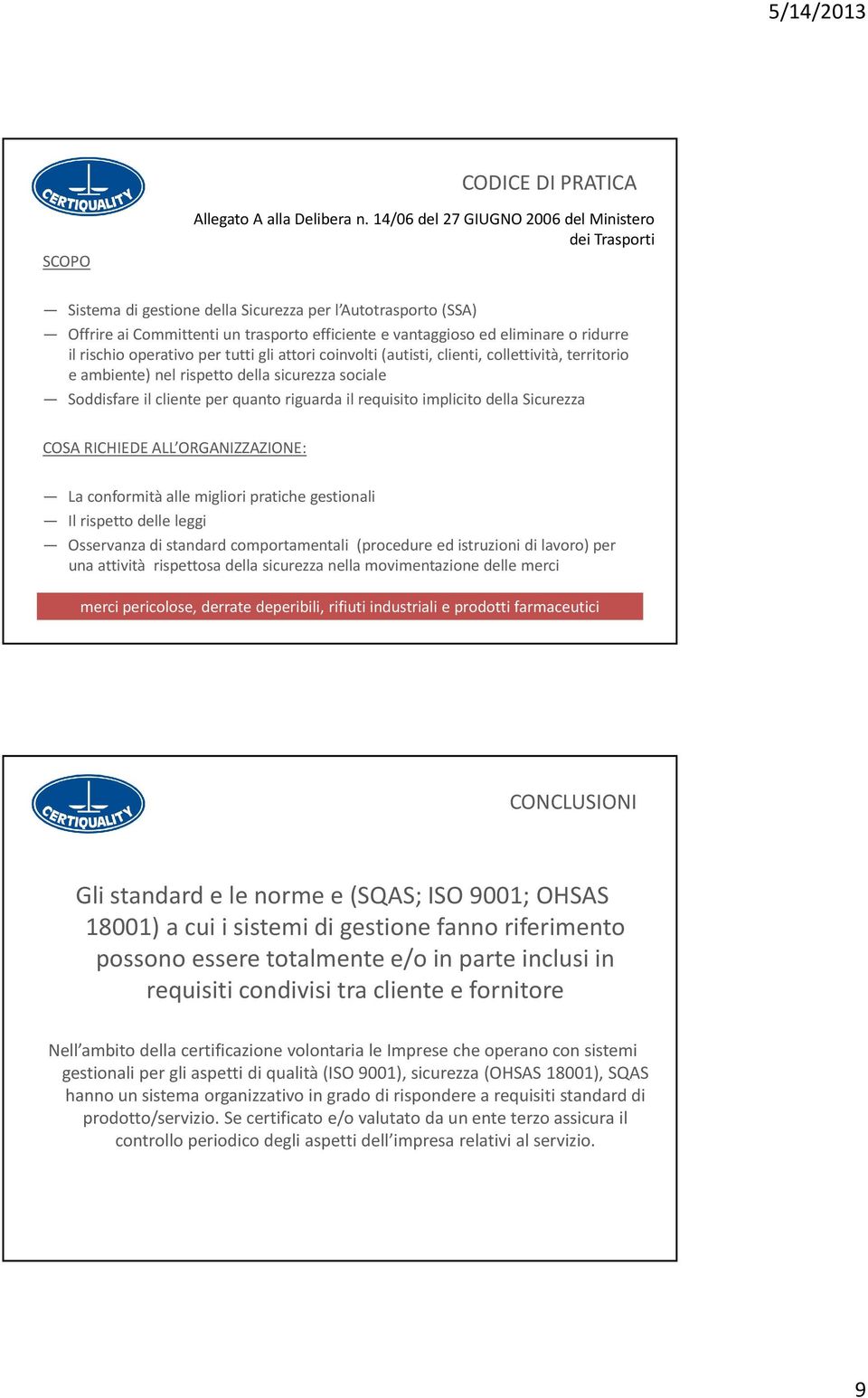 5/14/2013

CERTIQUALITY

CODICE DI PRATICA

Allegato A alla Delibera n. 14/06 del 27 GIUGNO 2006 del Ministero dei Trasporti

SCOPO

— Sistema di gestione della Sicurezza per l'Autotrasporto (SSA)
— Offrire ai Committenti un trasporto efficiente e vantaggioso ed eliminare o ridurre il rischio operativo per tutti gli attori coinvolti (autisti, clienti, collettività, territorio e ambiente) nel rispetto della sicurezza sociale
— Soddisfare il cliente per quanto riguarda il requisito implicito della Sicurezza

COSA RICHIEDE ALL'ORGANIZZAZIONE:

— La conformità alle migliori pratiche gestionali
— Il rispetto delle leggi
— Osservanza di standard comportamentali (procedure ed istruzioni di lavoro) per una attività rispettosa della sicurezza nella movimentazione delle merci

merci pericolose, derrate deperibili, rifiuti industriali e prodotti farmaceutici

CERTIQUALITY

CONCLUSIONI

Gli standard e le norme e (SQAS; ISO 9001; OHSAS 18001) a cui i sistemi di gestione fanno riferimento possono essere totalmente e/o in parte inclusi in requisiti condivisi tra cliente e fornitore

Nell'ambito della certificazione volontaria le Imprese che operano con sistemi gestionali per gli aspetti di qualità (ISO 9001), sicurezza (OHSAS 18001), SQAS hanno un sistema organizzativo in grado di rispondere a requisiti standard di prodotto/servizio. Se certificato e/o valutato da un ente terzo assicura il controllo periodico degli aspetti dell'impresa relativi al servizio.

9